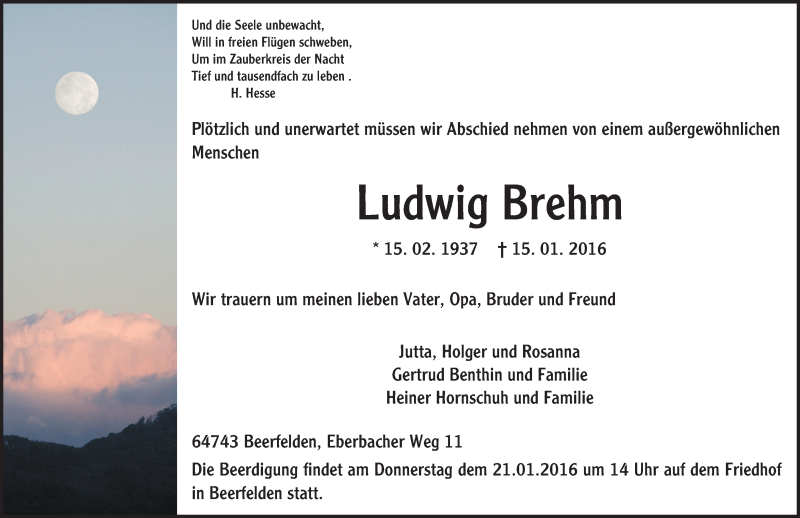 Und die Seele unbewacht,
Will in freien Flügen schweben,
Um im Zauberkreis der Nacht
Tief und tausendfach zu leben .
H. Hesse

Plötzlich und unerwartet müssen wir Abschied nehmen von einem außergewöhnlichen Menschen

Ludwig Brehm

* 15. 02. 1937 † 15. 01. 2016

Wir trauern um meinen lieben Vater, Opa, Bruder und Freund

Jutta, Holger und Rosanna
Gertrud Benthin und Familie
Heiner Hornschuh und Familie

64743 Beerfelden, Eberbacher Weg 11

Die Beerdigung findet am Donnerstag dem 21.01.2016 um 14 Uhr auf dem Friedhof in Beerfelden statt.